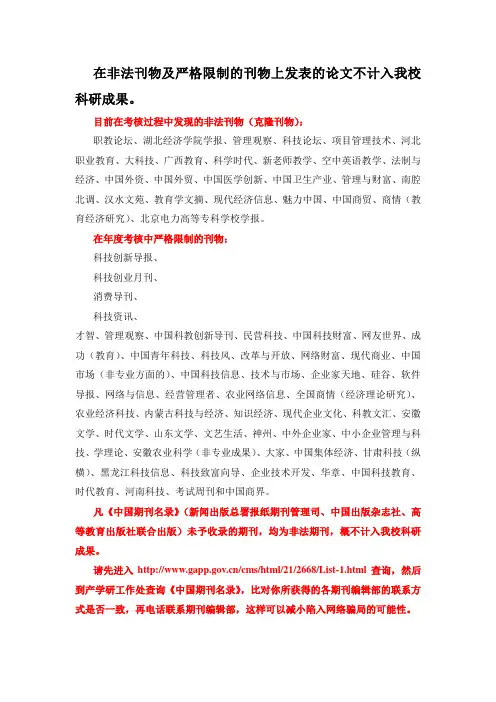 在非法刊物及严格限制的刊物上发表的论文不计入我校科研成果。

目前在考核过程中发现的非法刊物（克隆刊物）：

职教论坛、湖北经济学院学报、管理观察、科技论坛、项目管理技术、河北职业教育、大科技、广西教育、科学时代、新老师教学、空中英语教学、法制与经济、中国外资、中国外贸、中国医学创新、中国卫生产业、管理与财富、南腔北调、汉水文苑、教育学文摘、现代经济信息、魅力中国、中国商贸、商情（教育经济研究）、北京电力高等专科学校学报。

在年度考核中严格限制的刊物：

科技创新导报、

科技创业月刊、

消费导刊、

科技资讯、

才智、管理观察、中国科教创新导刊、民营科技、中国科技财富、网友世界、成功（教育）、中国青年科技、科技风、改革与开放、网络财富、现代商业、中国市场（非专业方面的）、中国科技信息、技术与市场、企业家天地、硅谷、软件导报、网络与信息、经营管理者、农业网络信息、全国商情（经济理论研究）、农业经济科技、内蒙古科技与经济、知识经济、现代企业文化、科教文汇、安徽文学、时代文学、山东文学、文艺生活、神州、中外企业家、中小企业管理与科技、学理论、安徽农业科学（非专业成果）、大家、中国集体经济、甘肃科技（纵横）、黑龙江科技信息、科技致富向导、企业技术开发、华章、中国科技教育、时代教育、河南科技、考试周刊和中国商界。

凡《中国期刊名录》（新闻出版总署报纸期刊管理司、中国出版杂志社、高等教育出版社联合出版）未予收录的期刊，均为非法期刊，概不计入我校科研成果。

请先进入 http://www.gapp.gov.cn/cms/html/21/2668/List-1.html 查询，然后到产学研工作处查询《中国期刊名录》，比对你所获得的各期刊编辑部的联系方式是否一致，再电话联系期刊编辑部，这样可以减小陷入网络骗局的可能性。